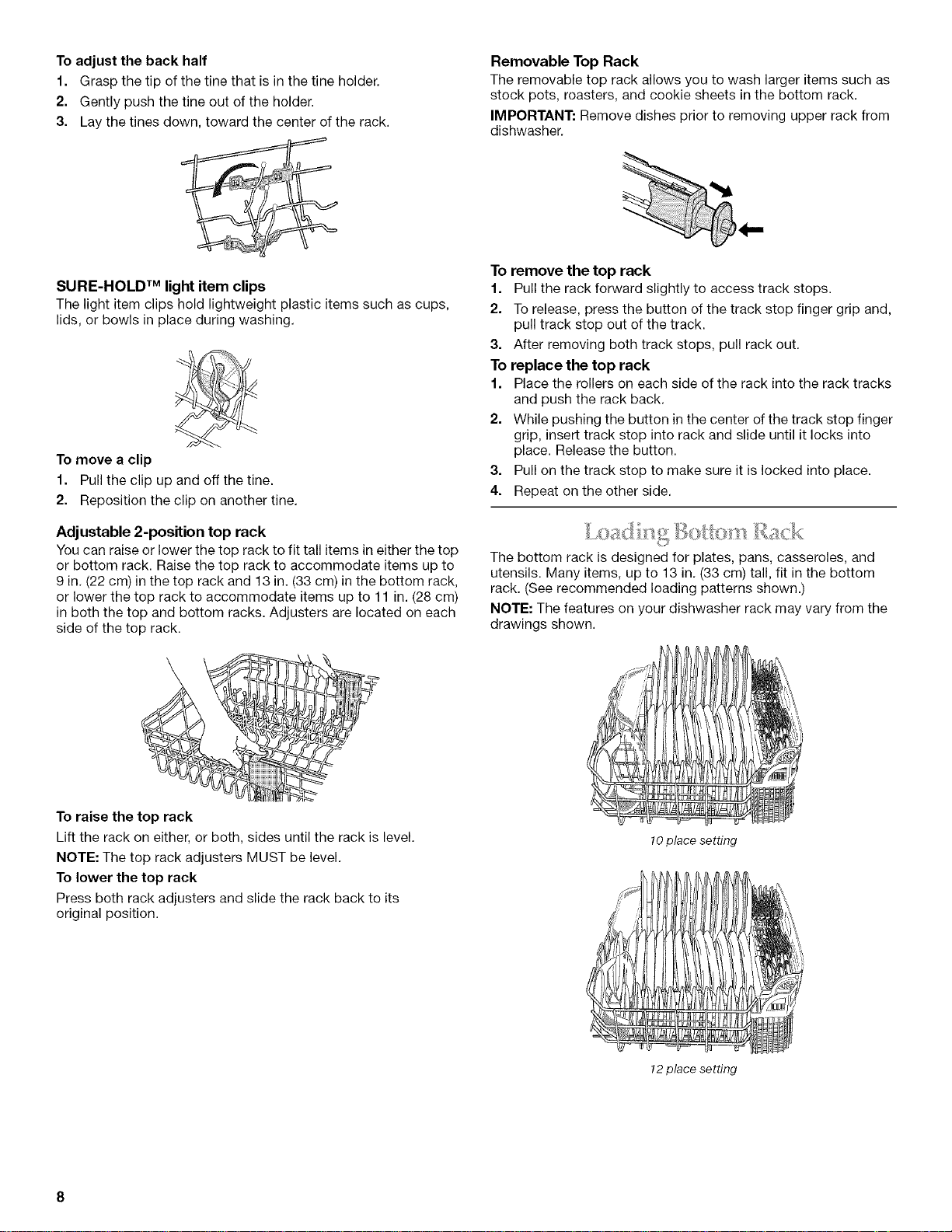 To adjust the back half
1. Grasp the tip of the tine that is in the tine holder.
2. Gently push the tine out of the holder.
3. Lay the tines down, toward the center of the rack.

SURE-HOLD™ light item clips
The light item clips hold lightweight plastic items such as cups, lids, or bowls in place during washing.

To move a clip
1. Pull the clip up and off the tine.
2. Reposition the clip on another tine.

Adjustable 2-position top rack
You can raise or lower the top rack to fit tall items in either the top or bottom rack. Raise the top rack to accommodate items up to 9 in. (22 cm) in the top rack and 13 in. (33 cm) in the bottom rack, or lower the top rack to accommodate items up to 11 in. (28 cm) in both the top and bottom racks. Adjusters are located on each side of the top rack.

To raise the top rack
Lift the rack on either, or both, sides until the rack is level.

NOTE: The top rack adjusters MUST be level.

To lower the top rack
Press both rack adjusters and slide the rack back to its original position.

Removable Top Rack
The removable top rack allows you to wash larger items such as stock pots, roasters, and cookie sheets in the bottom rack.

IMPORTANT: Remove dishes prior to removing upper rack from dishwasher.

To remove the top rack
1. Pull the rack forward slightly to access track stops.
2. To release, press the button of the track stop finger grip and, pull track stop out of the track.
3. After removing both track stops, pull rack out.

To replace the top rack
1. Place the rollers on each side of the rack into the rack tracks and push the rack back.
2. While pushing the button in the center of the track stop finger grip, insert track stop into rack and slide until it locks into place. Release the button.
3. Pull on the track stop to make sure it is locked into place.
4. Repeat on the other side.

Loading Bottom Rack
The bottom rack is designed for plates, pans, casseroles, and utensils. Many items, up to 13 in. (33 cm) tall, fit in the bottom rack. (See recommended loading patterns shown.)

NOTE: The features on your dishwasher rack may vary from the drawings shown.

10 place setting

12 place setting

8